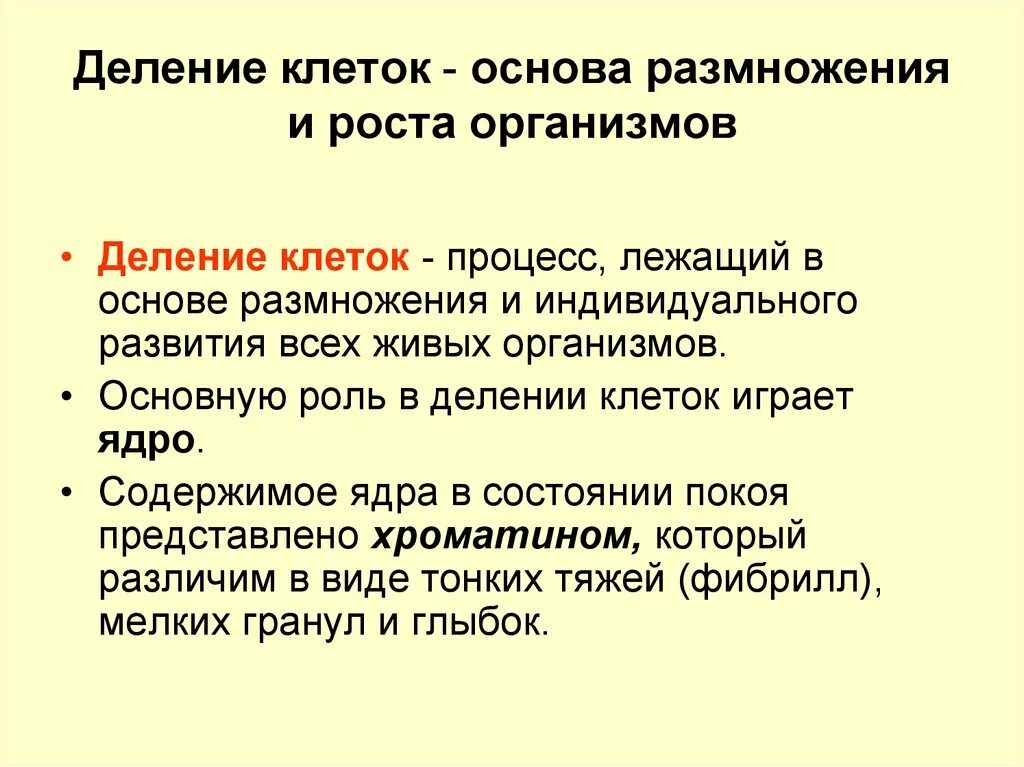 Деление клеток - основа размножения и роста организмов

• Деление клеток - процесс, лежащий в основе размножения и индивидуального развития всех живых организмов.

• Основную роль в делении клеток играет ядро.

• Содержимое ядра в состоянии покоя представлено хроматином, который различим в виде тонких тяжей (фибрилл), мелких гранул и глыбок.